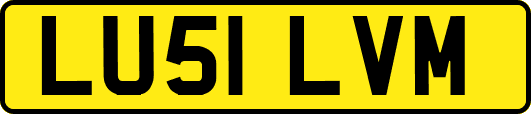 LU51 LVM